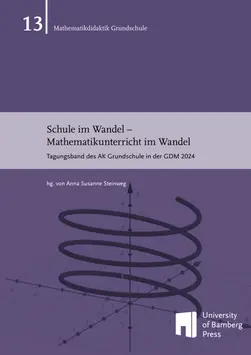 13 Mathematikdidaktik Grundschule

Schule im Wandel – Mathematikunterricht im Wandel

Tagungsband des AK Grundschule in der GDM 2024

hg. von Anna Susanne Steinweg

University of Bamberg Press